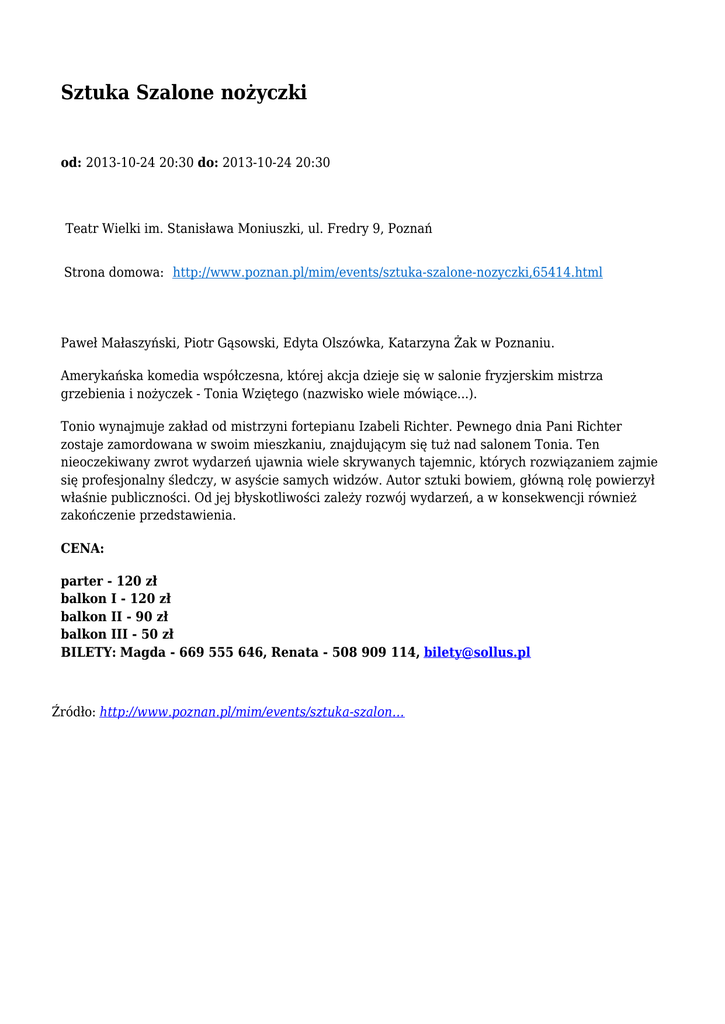 Sztuka Szalone nożyczki

od: 2013-10-24 20:30 do: 2013-10-24 20:30

Teatr Wielki im. Stanisława Moniuszki, ul. Fredry 9, Poznań

Strona domowa: http://www.poznan.pl/mim/events/sztuka-szalone-nozyczki,65414.html

Paweł Małaszyński, Piotr Gąsowski, Edyta Olszówka, Katarzyna Żak w Poznaniu.

Amerykańska komedia współczesna, której akcja dzieje się w salonie fryzjerskim mistrza grzebienia i nożyczek - Tonia Wziętego (nazwisko wiele mówiące...).

Tonio wynajmuje zakład od mistrzyni fortepianu Izabeli Richter. Pewnego dnia Pani Richter zostaje zamordowana w swoim mieszkaniu, znajdującym się tuż nad salonem Tonia. Ten nieoczekiwany zwrot wydarzeń ujawnia wiele skrywanych tajemnic, których rozwiązaniem zajmie się profesjonalny śledczy, w asyście samych widzów. Autor sztuki bowiem, główną rolę powierzył właśnie publiczności. Od jej błyskotliwości zależy rozwój wydarzeń, a w konsekwencji również zakończenie przedstawienia.

CENA:

parter - 120 zł
balkon I - 120 zł
balkon II - 90 zł
balkon III - 50 zł
BILETY: Magda - 669 555 646, Renata - 508 909 114, bilety@sollus.pl

Źródło: http://www.poznan.pl/mim/events/sztuka-szalon...